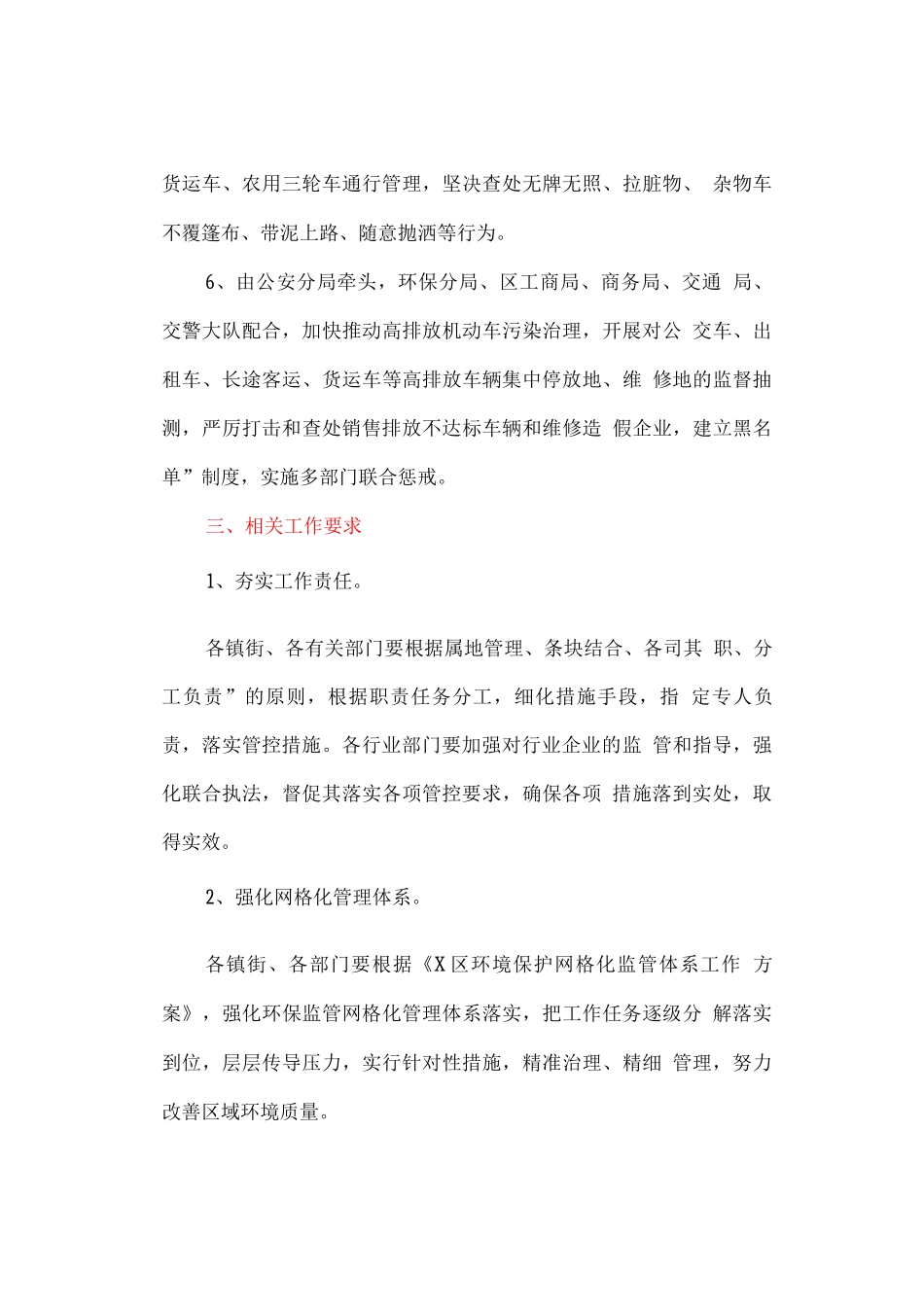 货运车、农用三轮车通行管理，坚决查处无牌无照、拉脏物、 杂物车不覆篷布、带泥上路、随意抛洒等行为。

6、由公安分局牵头，环保分局、区工商局、商务局、交通 局、交警大队配合，加快推动高排放机动车污染治理，开展对公 交车、出租车、长途客运、货运车等高排放车辆集中停放地、维 修地的监督抽测，严厉打击和查处销售排放不达标车辆和维修造 假企业，建立黑名单”制度，实施多部门联合惩戒。

三、相关工作要求

1、夯实工作责任。

各镇街、各有关部门要根据属地管理、条块结合、各司其 职、分工负责”的原则，根据职责任务分工，细化措施手段，指 定专人负责，落实管控措施。各行业部门要加强对行业企业的监 管和指导，强化联合执法，督促其落实各项管控要求，确保各项 措施落到实处，取得实效。

2、强化网格化管理体系。

各镇街、各部门要根据《X区环境保护网格化监管体系工作 方案》，强化环保监管网格化管理体系落实，把工作任务逐级分 解落实到位，层层传导压力，实行针对性措施，精准治理、精细 管理，努力改善区域环境质量。